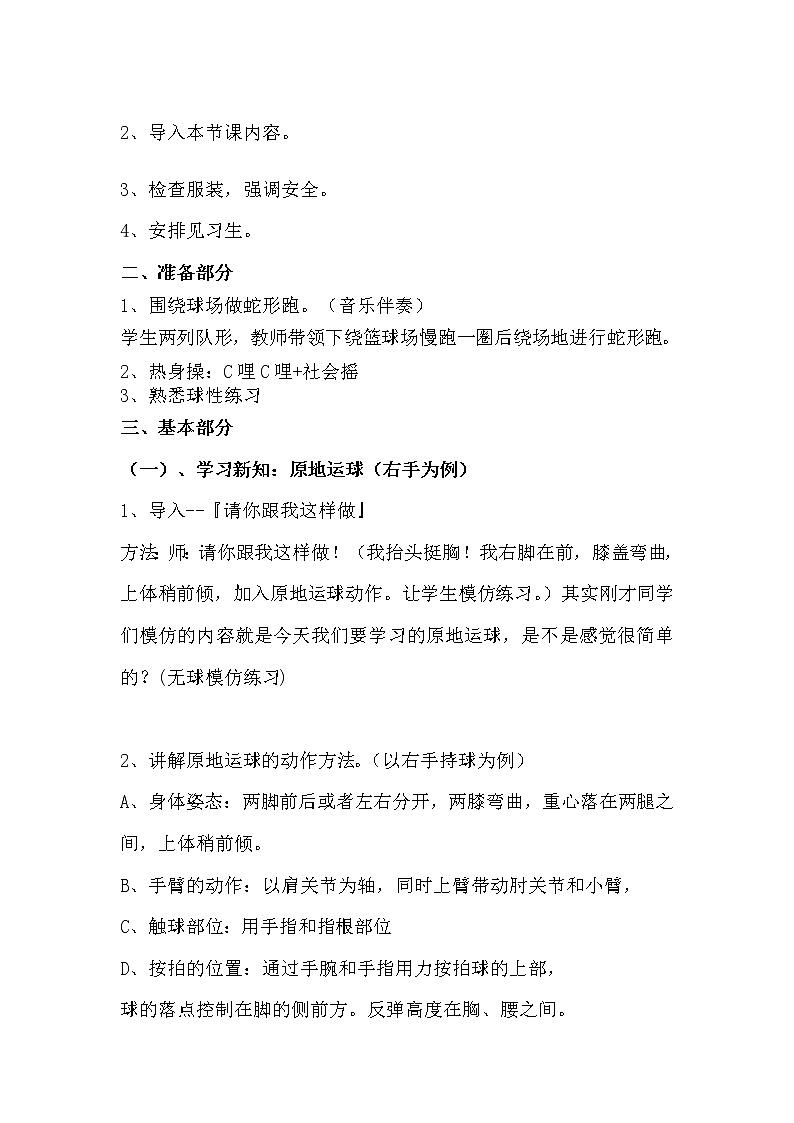 2、导入本节课内容。

3、检查服装，强调安全。

4、安排见习生。

二、准备部分

1、围绕球场做蛇形跑。（音乐伴奏）

学生两列队形，教师带领下绕篮球场慢跑一圈后绕场地进行蛇形跑。

2、热身操：C哩C哩+社会摇

3、熟悉球性练习

三、基本部分

（一）、学习新知：原地运球（右手为例）

1、导入--『请你跟我这样做』

方法：师：请你跟我这样做！（我抬头挺胸！我右脚在前，膝盖弯曲，上体稍前倾，加入原地运球动作。让学生模仿练习。）其实刚才同学们模仿的内容就是今天我们要学习的原地运球，是不是感觉很简单的？(无球模仿练习)

2、讲解原地运球的动作方法。（以右手持球为例）

A、身体姿态：两脚前后或者左右分开，两膝弯曲，重心落在两腿之间，上体稍前倾。

B、手臂的动作：以肩关节为轴，同时上臂带动肘关节和小臂，

C、触球部位：用手指和指根部位

D、按拍的位置：通过手腕和手指用力按拍球的上部，

球的落点控制在脚的侧前方。反弹高度在胸、腰之间。